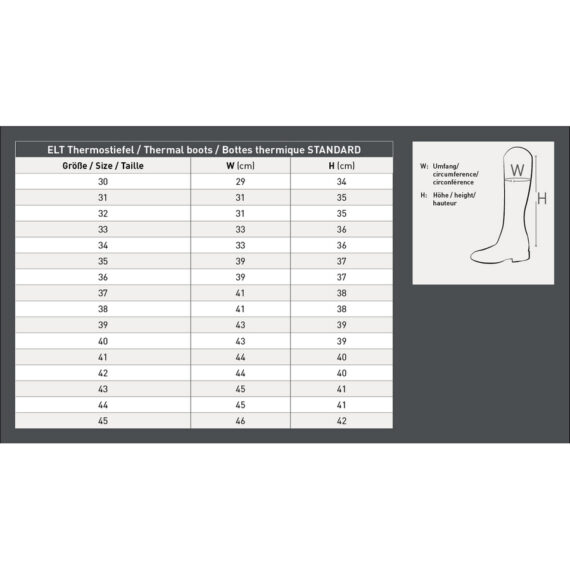 ELT Thermostiefel / Thermal boots / Bottes thermique STANDARD

| Größe / Size / Taille | W (cm) | H (cm) |
|---|---|---|
| 30 | 29 | 34 |
| 31 | 31 | 35 |
| 32 | 31 | 35 |
| 33 | 33 | 36 |
| 34 | 33 | 36 |
| 35 | 39 | 37 |
| 36 | 39 | 37 |
| 37 | 41 | 38 |
| 38 | 41 | 38 |
| 39 | 43 | 39 |
| 40 | 43 | 39 |
| 41 | 44 | 40 |
| 42 | 44 | 40 |
| 43 | 45 | 41 |
| 44 | 45 | 41 |
| 45 | 46 | 42 |

W: Umfang/ circumference/ circonférence

H: Höhe / height/ hauteur

W

H